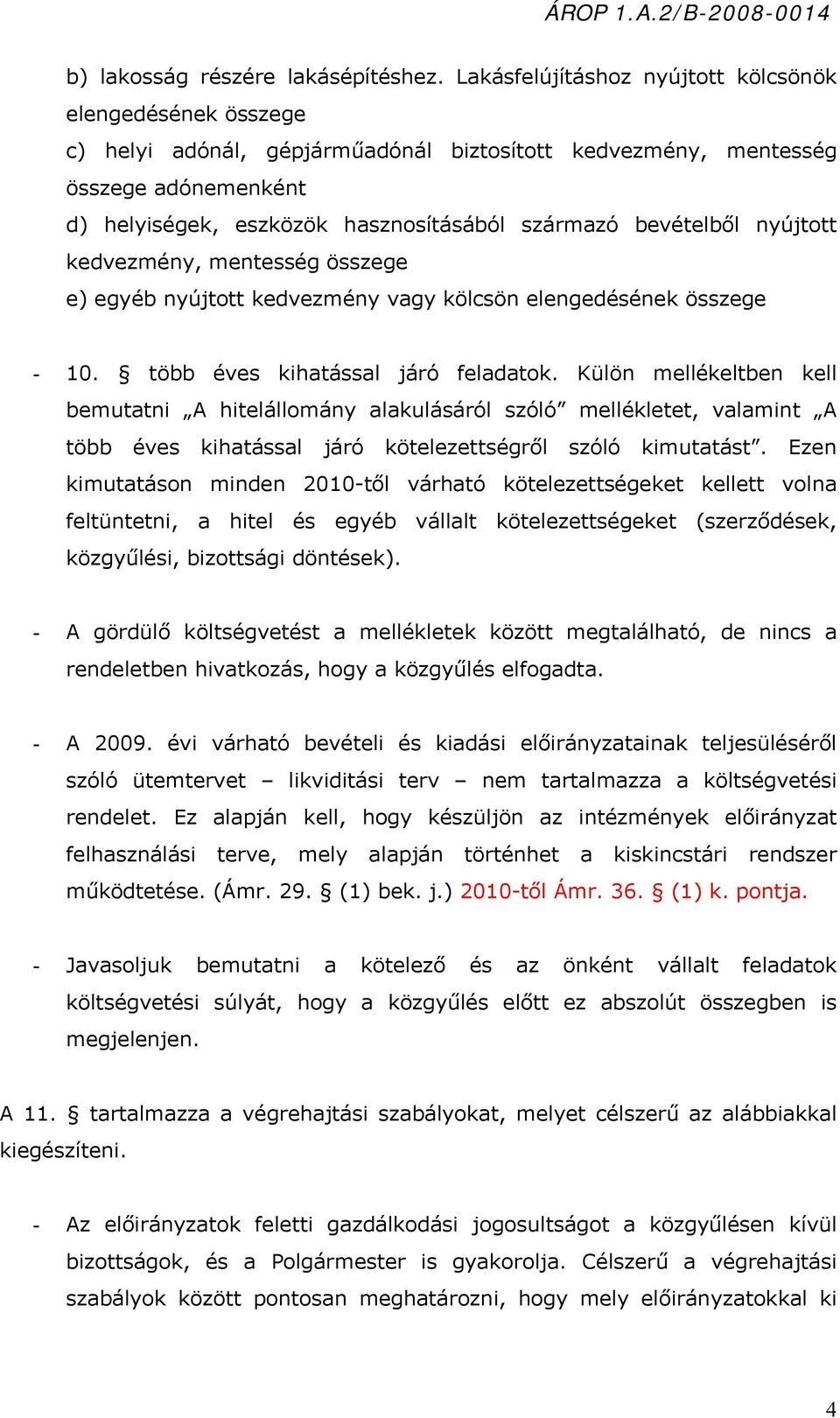 ÁROP 1.A.2/B-2008-0014

b) lakosság részére lakásépítéshez. Lakásfelújításhoz nyújtott kölcsönök elengedésének összege
c) helyi adónál, gépjárműadónál biztosított kedvezmény, mentesség összege adónemenként
d) helyiségek, eszközök hasznosításából származó bevételből nyújtott kedvezmény, mentesség összege
e) egyéb nyújtott kedvezmény vagy kölcsön elengedésének összege

- 10. § több éves kihatással járó feladatok. Külön mellékeltben kell bemutatni „A hitelállomány alakulásáról szóló” mellékletet, valamint „A több éves kihatással járó kötelezettségről szóló kimutatást”. Ezen kimutatáson minden 2010-től várható kötelezettségeket kellett volna feltüntetni, a hitel és egyéb vállalt kötelezettségeket (szerződések, közgyűlési, bizottsági döntések).

- A gördülő költségvetést a mellékletek között megtalálható, de nincs a rendeletben hivatkozás, hogy a közgyűlés elfogadta.

- A 2009. évi várható bevételi és kiadási előirányzatainak teljesüléséről szóló ütemtervet – likviditási terv – nem tartalmazza a költségvetési rendelet. Ez alapján kell, hogy készüljön az intézmények előirányzat felhasználási terve, mely alapján történhet a kiskincstári rendszer működtetése. (Ámr. 29. § (1) bek. j.) 2010-től Ámr. 36. § (1) k. pontja.

- Javasoljuk bemutatni a kötelező és az önként vállalt feladatok költségvetési súlyát, hogy a közgyűlés előtt ez abszolút összegben is megjelenjen.

A 11. § tartalmazza a végrehajtási szabályokat, melyet célszerű az alábbiakkal kiegészíteni.

- Az előirányzatok feletti gazdálkodási jogosultságot a közgyűlésen kívül bizottságok, és a Polgármester is gyakorolja. Célszerű a végrehajtási szabályok között pontosan meghatározni, hogy mely előirányzatokkal ki

4